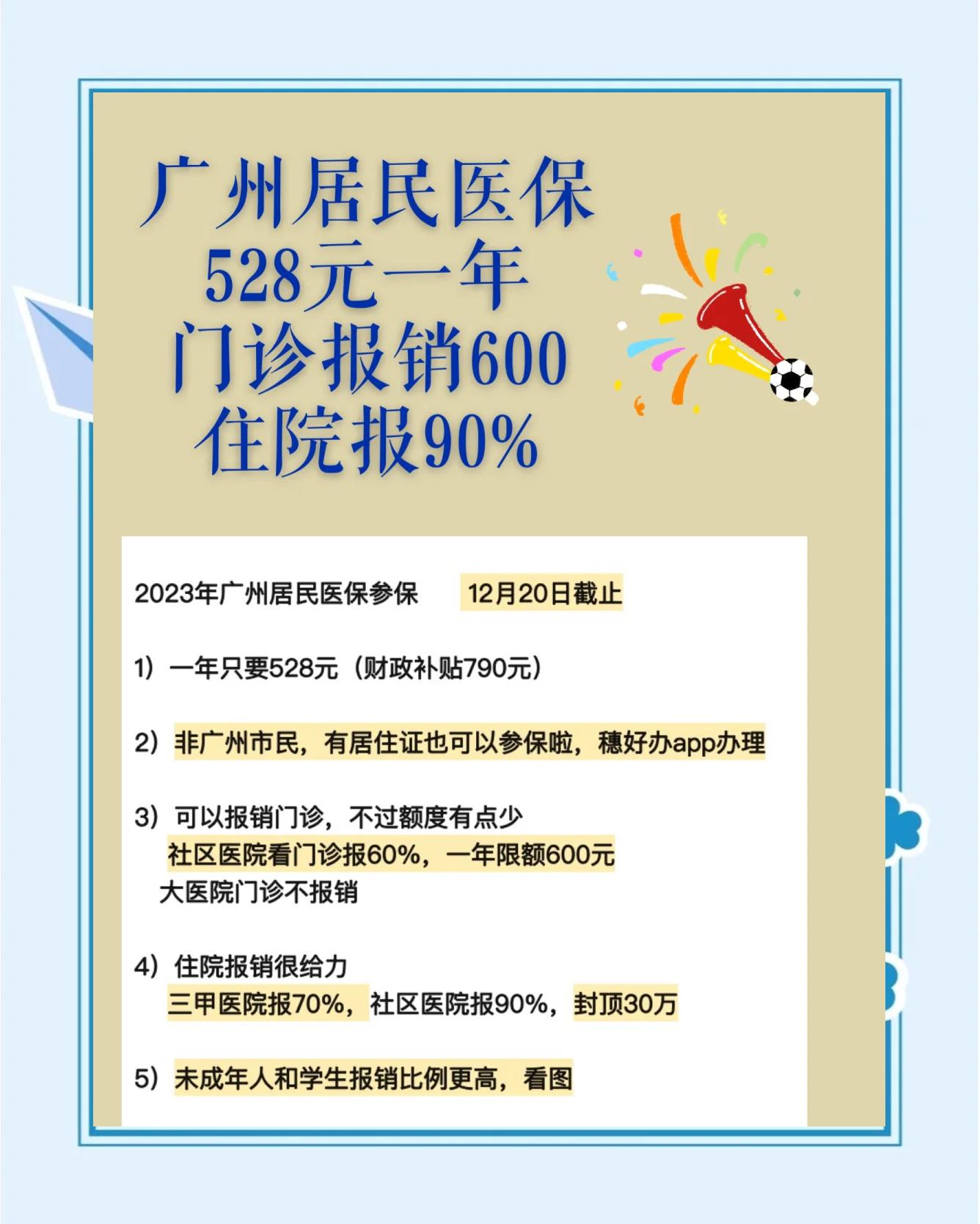 广州居民医保
528元一年
门诊报销600
住院报90%

2023年广州居民医保参保　12月20日截止

1）一年只要528元（财政补贴790元）

2）非广州市民，有居住证也可以参保啦，穗好办app办理

3）可以报销门诊，不过额度有点少
社区医院看门诊报60%，一年限额600元
大医院门诊不报销

4）住院报销很给力
三甲医院报70%，社区医院报90%，封顶30万

5）未成年人和学生报销比例更高，看图